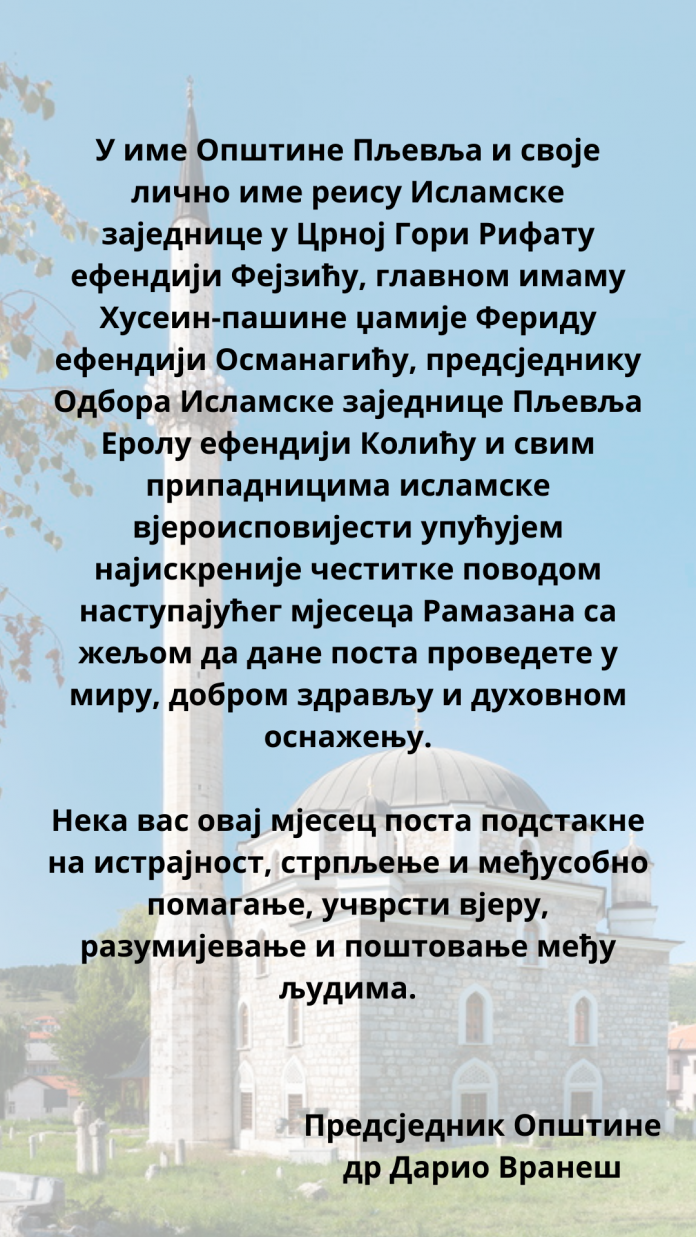 У име Општине Пљевља и своје лично име реису Исламске заједнице у Црној Гори Рифату ефендији Фејзићу, главном имаму Хусеин-пашине џамије Фериду ефендији Османагићу, предсједнику Одбора Исламске заједнице Пљевља Еролу ефендији Колићу и свим припадницима исламске вјероисповијести упућујем најискреније честитке поводом наступајућег мјесеца Рамазана са жељом да дане поста проведете у миру, добром здрављу и духовном оснажењу.

Нека вас овај мјесец поста подстакне на истрајност, стрпљење и међусобно помагање, учврсти вјеру, разумијевање и поштовање међу људима.

Предсједник Општине
др Дарио Вранеш